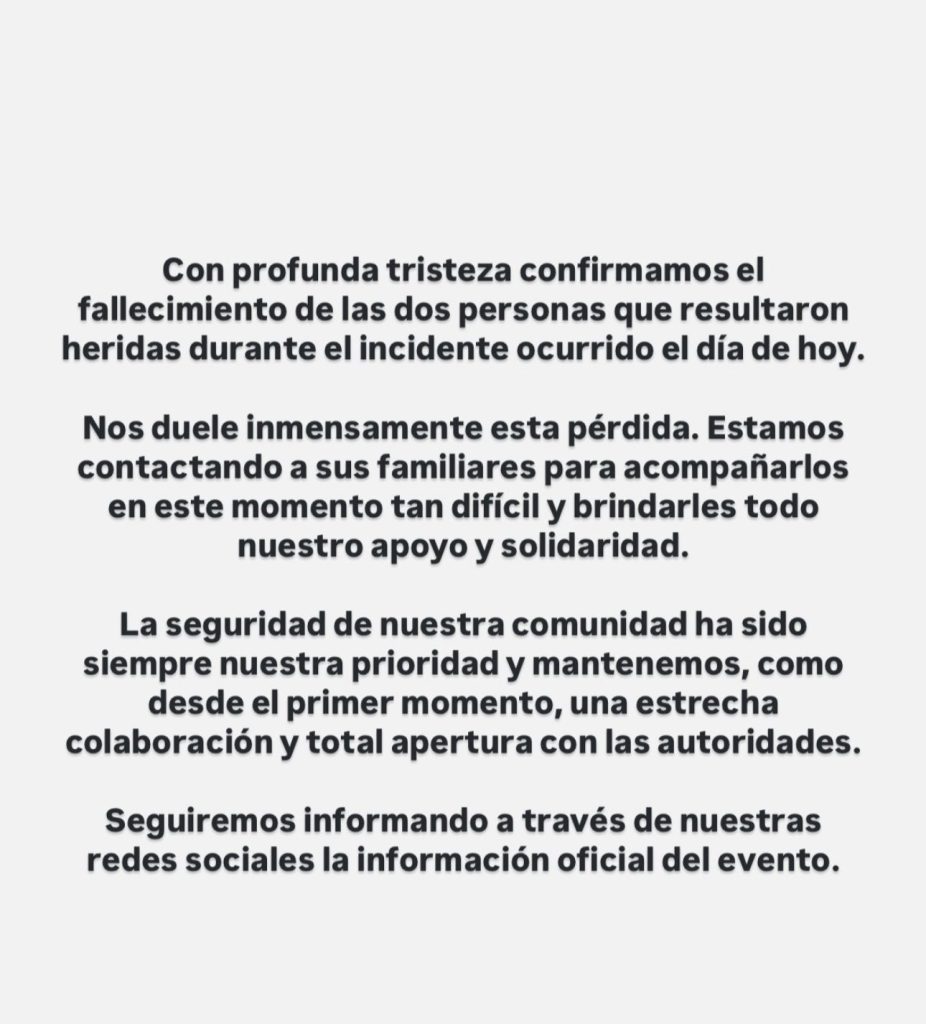 Con profunda tristeza confirmamos el fallecimiento de las dos personas que resultaron heridas durante el incidente ocurrido el día de hoy.

Nos duele inmensamente esta pérdida. Estamos contactando a sus familiares para acompañarlos en este momento tan difícil y brindarles todo nuestro apoyo y solidaridad.

La seguridad de nuestra comunidad ha sido siempre nuestra prioridad y mantenemos, como desde el primer momento, una estrecha colaboración y total apertura con las autoridades.

Seguiremos informando a través de nuestras redes sociales la información oficial del evento.